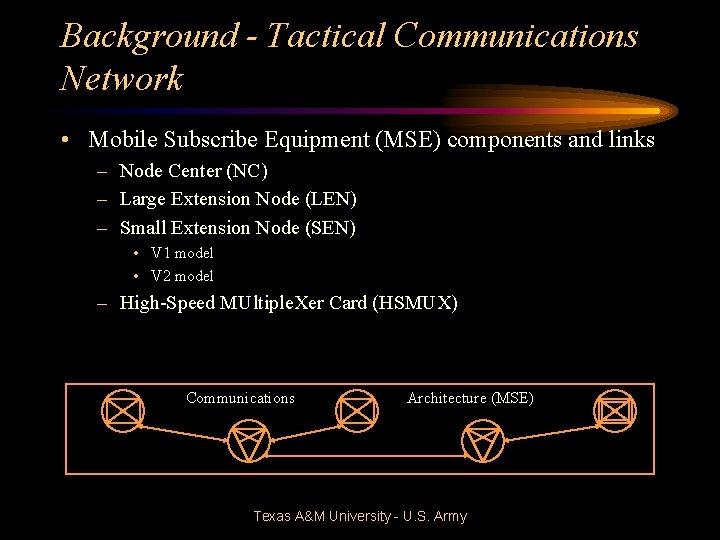 Background - Tactical Communications Network

• Mobile Subscribe Equipment (MSE) components and links
– Node Center (NC)
– Large Extension Node (LEN)
– Small Extension Node (SEN)
• V1 model
• V2 model
– High-Speed MUltipleXer Card (HSMUX)

Communications Architecture (MSE)

Texas A&M University - U.S. Army